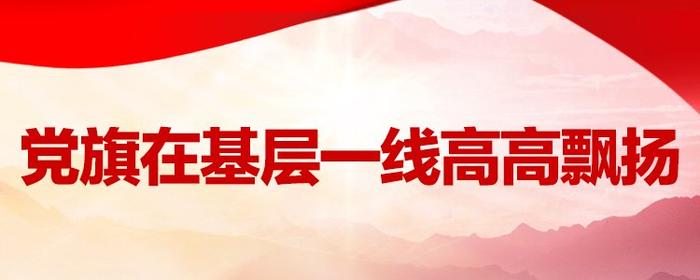 党旗在基层一线高高飘扬